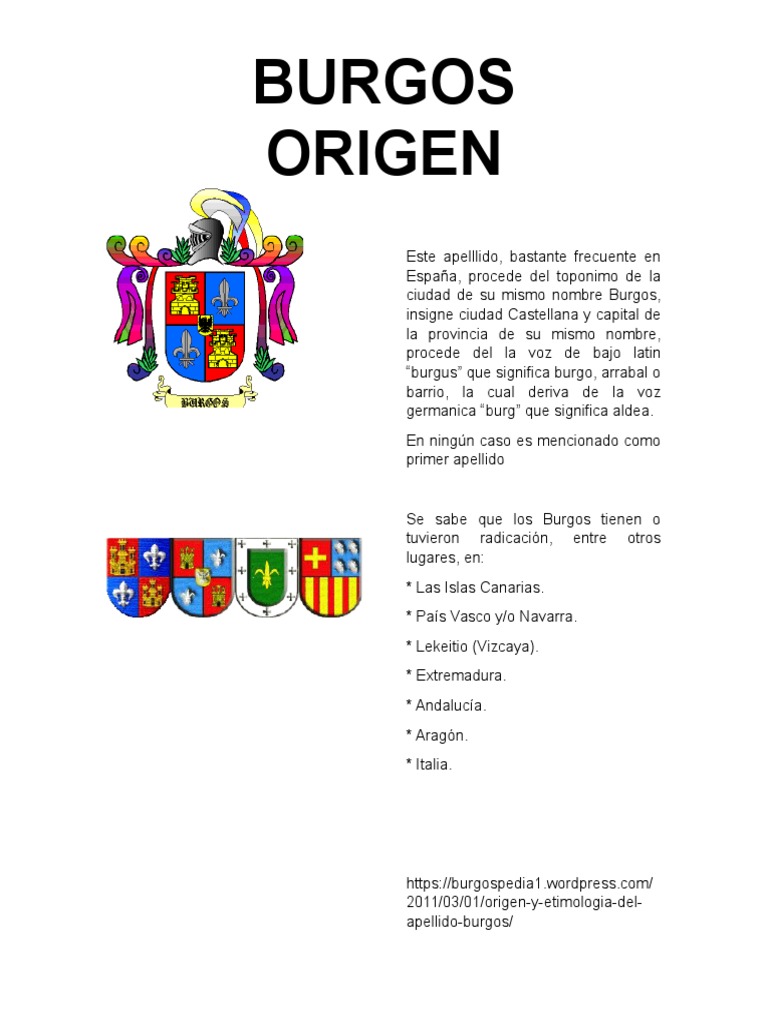 BURGOS
ORIGEN

BURGOS

Este apelllido, bastante frecuente en España, procede del toponimo de la ciudad de su mismo nombre Burgos, insigne ciudad Castellana y capital de la provincia de su mismo nombre, procede del la voz de bajo latin “burgus” que significa burgo, arrabal o barrio, la cual deriva de la voz germanica “burg” que significa aldea.

En ningún caso es mencionado como primer apellido

Se sabe que los Burgos tienen o tuvieron radicación, entre otros lugares, en:

* Las Islas Canarias.

* País Vasco y/o Navarra.

* Lekeitio (Vizcaya).

* Extremadura.

* Andalucía.

* Aragón.

* Italia.

https://burgospedia1.wordpress.com/2011/03/01/origen-y-etimologia-del-apellido-burgos/